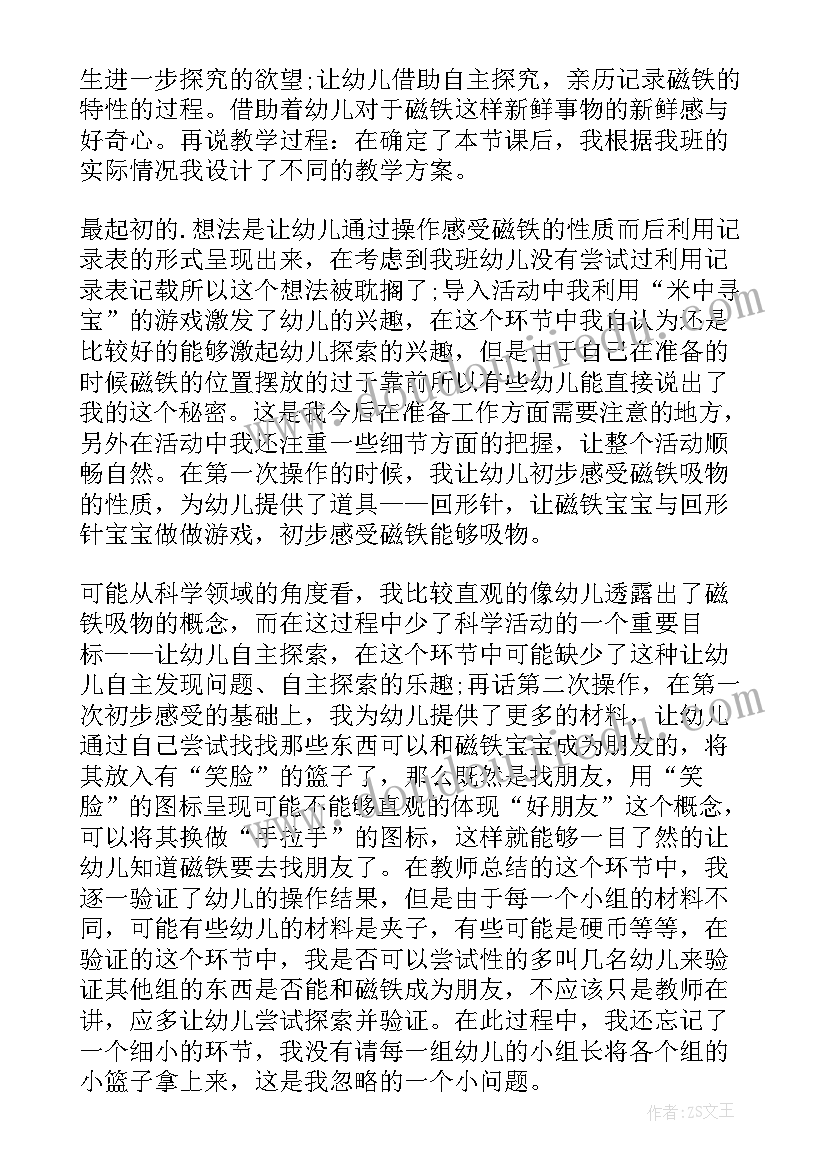 生进一步探究的欲望;让幼儿借助自主探究，亲历记录磁铁的特性的过程。借助着幼儿对于磁铁这样新鲜事物的新鲜感与好奇心。再说教学过程：在确定了本节课后，我根据我班的实际情况我设计了不同的教学方案。

最起初的.想法是让幼儿通过操作感受磁铁的性质而后利用记录表的形式呈现出来，在考虑到我班幼儿没有尝试过利用记录表记载所以这个想法被耽搁了;导入活动中我利用“米中寻宝”的游戏激发了幼儿的兴趣，在这个环节中我自认为还是比较好的能够激起幼儿探索的兴趣，但是由于自己在准备的时候磁铁的位置摆放的过于靠前所以有些幼儿能直接说出了我的这个秘密。这是我今后在准备工作方面需要注意的地方，另外在活动中我还注重一些细节方面的把握，让整个活动顺畅自然。在第一次操作的时候，我让幼儿初步感受磁铁吸物的性质，为幼儿提供了道具——回形针，让磁铁宝宝与回形针宝宝做做游戏，初步感受磁铁能够吸物。

可能从科学领域的角度看，我比较直观的像幼儿透露出了磁铁吸物的概念，而在这过程中少了科学活动的一个重要目标——让幼儿自主探索，在这个环节中可能缺少了这种让幼儿自主发现问题、自主探索的乐趣;再话第二次操作，在第一次初步感受的基础上，我为幼儿提供了更多的材料，让幼儿通过自己尝试找找那些东西可以和磁铁宝宝成为朋友的，将其放入有“笑脸”的篮子了，那么既然是找朋友，用“笑脸”的图标呈现可能不能够直观的体现“好朋友”这个概念，可以将其换做“手拉手”的图标，这样就能够一目了然的让幼儿知道磁铁要去找朋友了。在教师总结的这个环节中，我逐一验证了幼儿的操作结果，但是由于每一个小组的材料不同，可能有些幼儿的材料是夹子，有些可能是硬币等等，在验证的这个环节中，我是否可以尝试性的多叫几名幼儿来验证其他组的东西是否能和磁铁成为朋友，不应该只是教师在讲，应多让幼儿尝试探索并验证。在此过程中，我还忘记了一个细小的环节，我没有请每一组幼儿的小组长将各个组的小篮子拿上来，这是我忽略的一个小问题。

作者：ZS文王